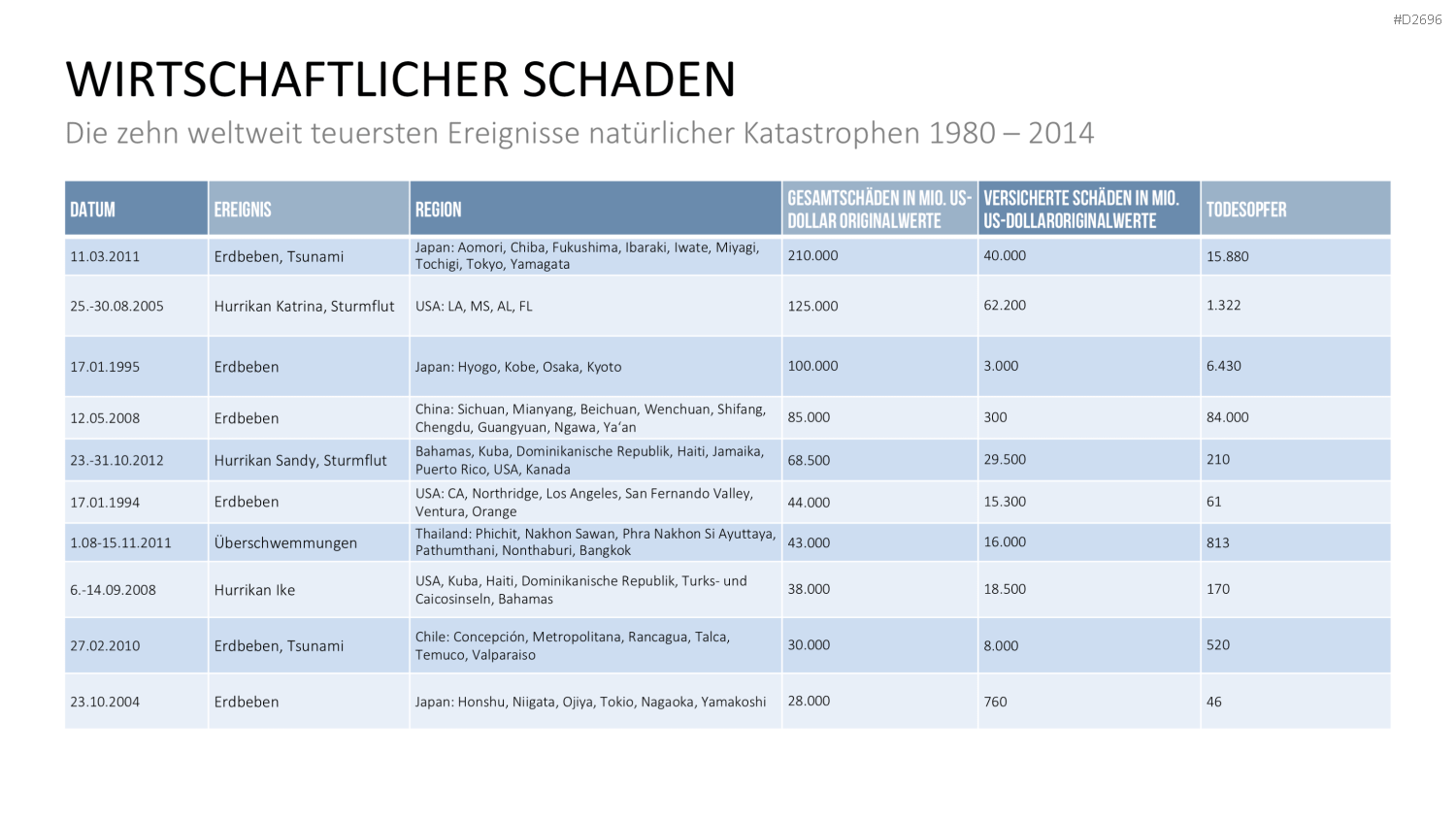 #D2696

WIRTSCHAFTLICHER SCHADEN

Die zehn weltweit teuersten Ereignisse natürlicher Katastrophen 1980 – 2014

| DATUM | EREIGNIS | REGION | GESAMTSCHÄDEN IN MIO. US-DOLLAR ORIGINALWERTE | VERSICHERTE SCHÄDEN IN MIO. US-DOLLARORIGINALWERTE | TODESOPFER |
|---|---|---|---|---|---|
| 11.03.2011 | Erdbeben, Tsunami | Japan: Aomori, Chiba, Fukushima, Ibaraki, Iwate, Miyagi, Tochigi, Tokyo, Yamagata | 210.000 | 40.000 | 15.880 |
| 25.-30.08.2005 | Hurrikan Katrina, Sturmflut | USA: LA, MS, AL, FL | 125.000 | 62.200 | 1.322 |
| 17.01.1995 | Erdbeben | Japan: Hyogo, Kobe, Osaka, Kyoto | 100.000 | 3.000 | 6.430 |
| 12.05.2008 | Erdbeben | China: Sichuan, Mianyang, Beichuan, Wenchuan, Shifang, Chengdu, Guangyuan, Ngawa, Ya'an | 85.000 | 300 | 84.000 |
| 23.-31.10.2012 | Hurrikan Sandy, Sturmflut | Bahamas, Kuba, Dominikanische Republik, Haiti, Jamaika, Puerto Rico, USA, Kanada | 68.500 | 29.500 | 210 |
| 17.01.1994 | Erdbeben | USA: CA, Northridge, Los Angeles, San Fernando Valley, Ventura, Orange | 44.000 | 15.300 | 61 |
| 1.08-15.11.2011 | Überschwemmungen | Thailand: Phichit, Nakhon Sawan, Phra Nakhon Si Ayuttaya, Pathumthani, Nonthaburi, Bangkok | 43.000 | 16.000 | 813 |
| 6.-14.09.2008 | Hurrikan Ike | USA, Kuba, Haiti, Dominikanische Republik, Turks- und Caicosinseln, Bahamas | 38.000 | 18.500 | 170 |
| 27.02.2010 | Erdbeben, Tsunami | Chile: Concepción, Metropolitana, Rancagua, Talca, Temuco, Valparaiso | 30.000 | 8.000 | 520 |
| 23.10.2004 | Erdbeben | Japan: Honshu, Niigata, Ojiya, Tokio, Nagaoka, Yamakoshi | 28.000 | 760 | 46 |